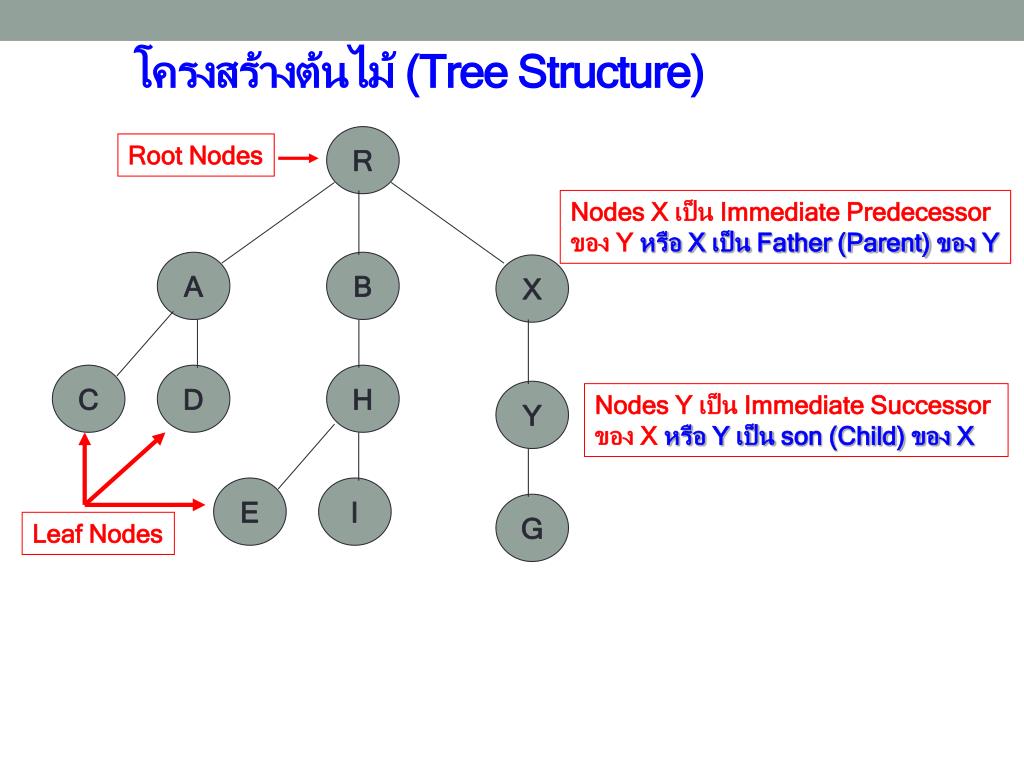 โครงสร้างต้นไม้ (Tree Structure)

Root Nodes

R

Nodes X เป็น Immediate Predecessor ของ Y หรือ X เป็น Father (Parent) ของ Y

A

B

X

C

D

H

Y

Nodes Y เป็น Immediate Successor ของ X หรือ Y เป็น son (Child) ของ X

E

I

G

Leaf Nodes